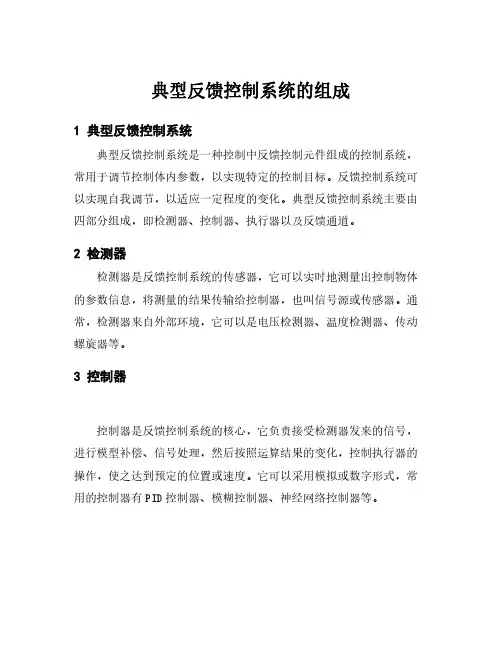 典型反馈控制系统的组成

1 典型反馈控制系统

典型反馈控制系统是一种控制中反馈控制元件组成的控制系统，常用于调节控制体内参数，以实现特定的控制目标。反馈控制系统可以实现自我调节，以适应一定程度的变化。典型反馈控制系统主要由四部分组成，即检测器、控制器、执行器以及反馈通道。

2 检测器

检测器是反馈控制系统的传感器，它可以实时地测量出控制物体的参数信息，将测量的结果传输给控制器，也叫信号源或传感器。通常，检测器来自外部环境，它可以是电压检测器、温度检测器、传动螺旋器等。

3 控制器

控制器是反馈控制系统的核心，它负责接受检测器发来的信号，进行模型补偿、信号处理，然后按照运算结果的变化，控制执行器的操作，使之达到预定的位置或速度。它可以采用模拟或数字形式，常用的控制器有PID控制器、模糊控制器、神经网络控制器等。